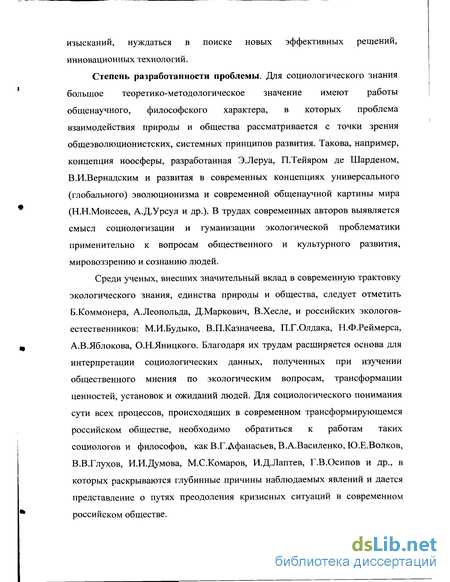 изысканий, нуждаться в поиске новых эффективных решений, инновационных технологий.

**Степень разработанности проблемы**. Для социологического знания большое теоретико-методологическое значение имеют работы общенаучного, философского характера, в которых проблема взаимодействия природы и общества рассматривается с точки зрения общеэволюционистских, системных принципов развития. Такова, например, концепция ноосферы, разработанная Э.Леруа, П.Тейяром де Шарденом, В.И.Вернадским и развитая в современных концепциях универсального (глобального) эволюционизма и современной общенаучной картины мира (Н.Н.Моисеев, А.Д.Урсул и др.). В трудах современных авторов выявляется смысл социологизации и гуманизации экологической проблематики применительно к вопросам общественного и культурного развития, мировоззрению и сознанию людей.

Среди ученых, внесших значительный вклад в современную трактовку экологического знания, единства природы и общества, следует отметить Б.Коммонера, А.Леопольда, Д.Маркович, В.Хесле, и российских экологов-естественников: М.И.Будыко, В.П.Казначеева, П.Г.Олдака, Н.Ф.Реймерса, А.В.Яблокова, О.Н.Яницкого. Благодаря их трудам расширяется основа для интерпретации социологических данных, полученных при изучении общественного мнения по экологическим вопросам, трансформации ценностей, установок и ожиданий людей. Для социологического понимания сути всех процессов, происходящих в современном трансформирующемся российском обществе, необходимо обратиться к работам таких социологов и философов, как В.Г.Афанасьев, В.А.Василенко, Ю.Е.Волков, В.В.Глухов, И.И.Думова, М.С.Комаров, И.Д.Лаптев, Г.В.Осипов и др., в которых раскрываются глубинные причины наблюдаемых явлений и дается представление о путях преодоления кризисных ситуаций в современном российском обществе.

dsLib.net
библиотека диссертаций